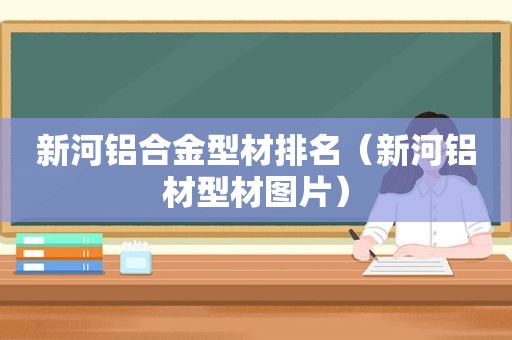 新河铝合金型材排名（新河铝材型材图片）